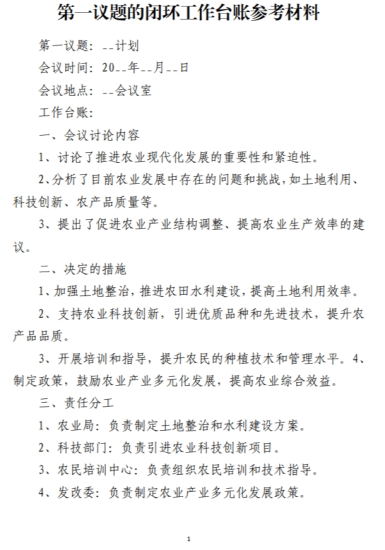 第一议题的闭环工作台账参考材料

第一议题：--计划

会议时间：20--年--月--日

会议地点：--会议室

工作台账：

一、会议讨论内容

1、讨论了推进农业现代化发展的重要性和紧迫性。

2、分析了目前农业发展中存在的问题和挑战，如土地利用、科技创新、农产品质量等。

3、提出了促进农业产业结构调整、提高农业生产效率的建议。

二、决定的措施

1、加强土地整治，推进农田水利建设，提高土地利用效率。

2、支持农业科技创新，引进优质品种和先进技术，提升农产品品质。

3、开展培训和指导，提升农民的种植技术和管理水平。4、制定政策，鼓励农业产业多元化发展，提高农业综合效益。

三、责任分工

1、农业局：负责制定土地整治和水利建设方案。

2、科技部门：负责引进农业科技创新项目。

3、农民培训中心：负责组织农民培训和技术指导。

4、发改委：负责制定农业产业多元化发展政策。

1